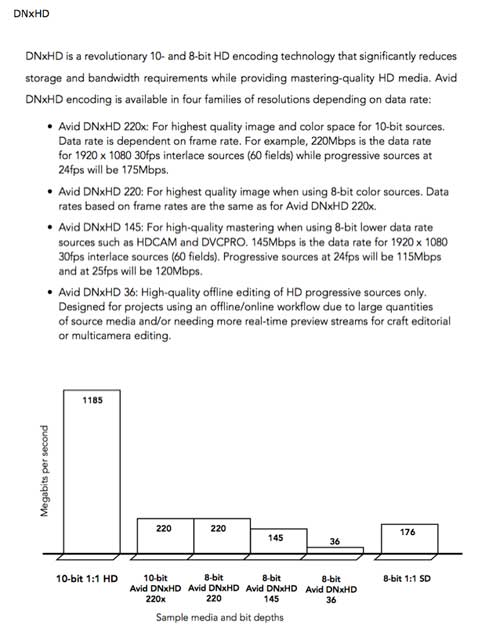 DNxHD

DNxHD is a revolutionary 10- and 8-bit HD encoding technology that significantly reduces storage and bandwidth requirements while providing mastering-quality HD media. Avid DNxHD encoding is available in four families of resolutions depending on data rate:

• Avid DNxHD 220x: For highest quality image and color space for 10-bit sources. Data rate is dependent on frame rate. For example, 220Mbps is the data rate for 1920 x 1080 30fps interlace sources (60 fields) while progressive sources at 24fps will be 175Mbps.

• Avid DNxHD 220: For highest quality image when using 8-bit color sources. Data rates based on frame rates are the same as for Avid DNxHD 220x.

• Avid DNxHD 145: For high-quality mastering when using 8-bit lower data rate sources such as HDCAM and DVCPRO. 145Mbps is the data rate for 1920 x 1080 30fps interlace sources (60 fields). Progressive sources at 24fps will be 115Mbps and at 25fps will be 120Mbps.

• Avid DNxHD 36: High-quality offline editing of HD progressive sources only. Designed for projects using an offline/online workflow due to large quantities of source media and/or needing more real-time preview streams for craft editorial or multicamera editing.

Megabits per second

1185

220

220

145

36

176

10-bit 1:1 HD

10-bit Avid DNxHD 220x

8-bit Avid DNxHD 220

8-bit Avid DNxHD 145

8-bit Avid DNxHD 36

8-bit 1:1 SD

Sample media and bit depths